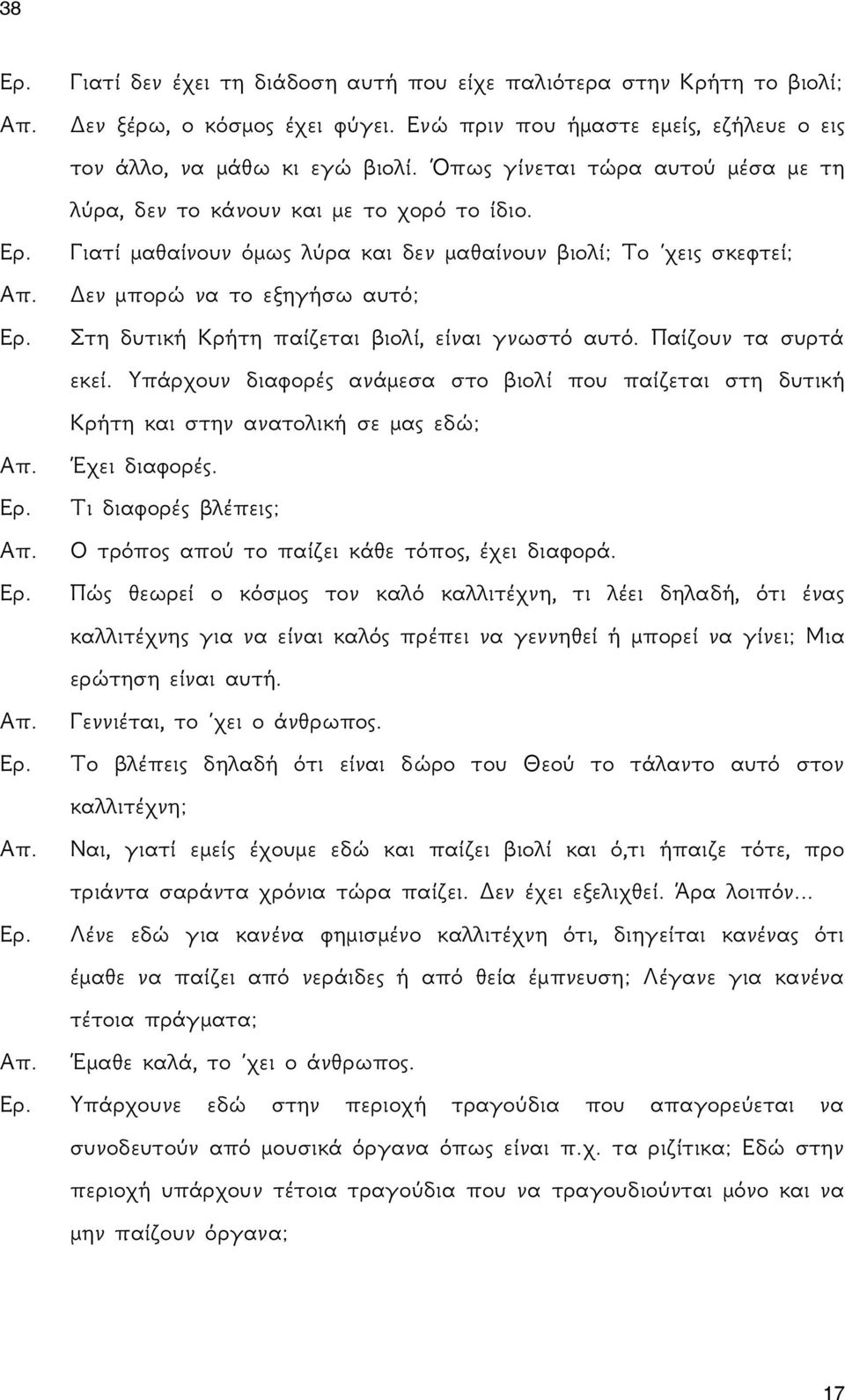 38

Ερ. Γιατί δεν έχει τη διάδοση αυτή που είχε παλιότερα στην Κρήτη το βιολί;

Απ. Δεν ξέρω, ο κόσμος έχει φύγει. Ενώ πριν που ήμαστε εμείς, εζήλευε ο εις τον άλλο, να μάθω κι εγώ βιολί. Όπως γίνεται τώρα αυτού μέσα με τη λύρα, δεν το κάνουν και με το χορό το ίδιο.

Ερ. Γιατί μαθαίνουν όμως λύρα και δεν μαθαίνουν βιολί; Το 'χεις σκεφτεί;

Απ. Δεν μπορώ να το εξηγήσω αυτό;

Ερ. Στη δυτική Κρήτη παίζεται βιολί, είναι γνωστό αυτό. Παίζουν τα συρτά εκεί. Υπάρχουν διαφορές ανάμεσα στο βιολί που παίζεται στη δυτική Κρήτη και στην ανατολική σε μας εδώ;

Απ. Έχει διαφορές.

Ερ. Τι διαφορές βλέπεις;

Απ. Ο τρόπος απού το παίζει κάθε τόπος, έχει διαφορά.

Ερ. Πώς θεωρεί ο κόσμος τον καλό καλλιτέχνη, τι λέει δηλαδή, ότι ένας καλλιτέχνης για να είναι καλός πρέπει να γεννηθεί ή μπορεί να γίνει; Μια ερώτηση είναι αυτή.

Απ. Γεννιέται, το 'χει ο άνθρωπος.

Ερ. Το βλέπεις δηλαδή ότι είναι δώρο του Θεού το τάλαντο αυτό στον καλλιτέχνη;

Απ. Ναι, γιατί εμείς έχουμε εδώ και παίζει βιολί και ό,τι ήπαιζε τότε, προ τριάντα σαράντα χρόνια τώρα παίζει. Δεν έχει εξελιχθεί. Άρα λοιπόν...

Ερ. Λένε εδώ για κανένα φημισμένο καλλιτέχνη ότι, διηγείται κανένας ότι έμαθε να παίζει από νεράιδες ή από θεία έμπνευση; Λέγανε για κανένα τέτοια πράγματα;

Απ. Έμαθε καλά, το 'χει ο άνθρωπος.

Ερ. Υπάρχουνε εδώ στην περιοχή τραγούδια που απαγορεύεται να συνοδευτούν από μουσικά όργανα όπως είναι π.χ. τα ριζίτικα; Εδώ στην περιοχή υπάρχουν τέτοια τραγούδια που να τραγουδιούνται μόνο και να μην παίζουν όργανα;

17